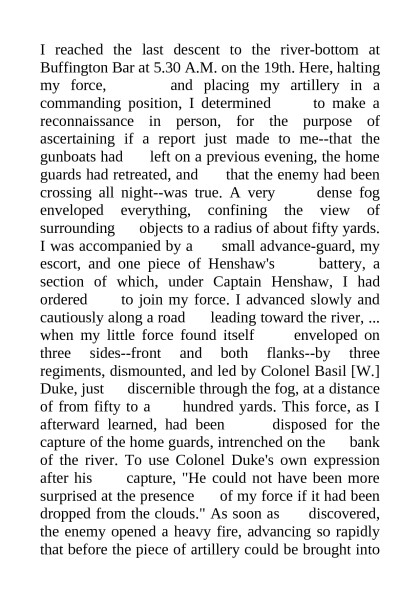 I reached the last descent to the river-bottom at Buffington Bar at 5.30 A.M. on the 19th. Here, halting my force, and placing my artillery in a commanding position, I determined to make a reconnaissance in person, for the purpose of ascertaining if a report just made to me--that the gunboats had left on a previous evening, the home guards had retreated, and that the enemy had been crossing all night--was true. A very dense fog enveloped everything, confining the view of surrounding objects to a radius of about fifty yards. I was accompanied by a small advance-guard, my escort, and one piece of Henshaw's battery, a section of which, under Captain Henshaw, I had ordered to join my force. I advanced slowly and cautiously along a road leading toward the river, ... when my little force found itself enveloped on three sides--front and both flanks--by three regiments, dismounted, and led by Colonel Basil [W.] Duke, just discernible through the fog, at a distance of from fifty to a hundred yards. This force, as I afterward learned, had been disposed for the capture of the home guards, intrenched on the bank of the river. To use Colonel Duke's own expression after his capture, "He could not have been more surprised at the presence of my force if it had been dropped from the clouds." As soon as discovered, the enemy opened a heavy fire, advancing so rapidly that before the piece of artillery could be brought into